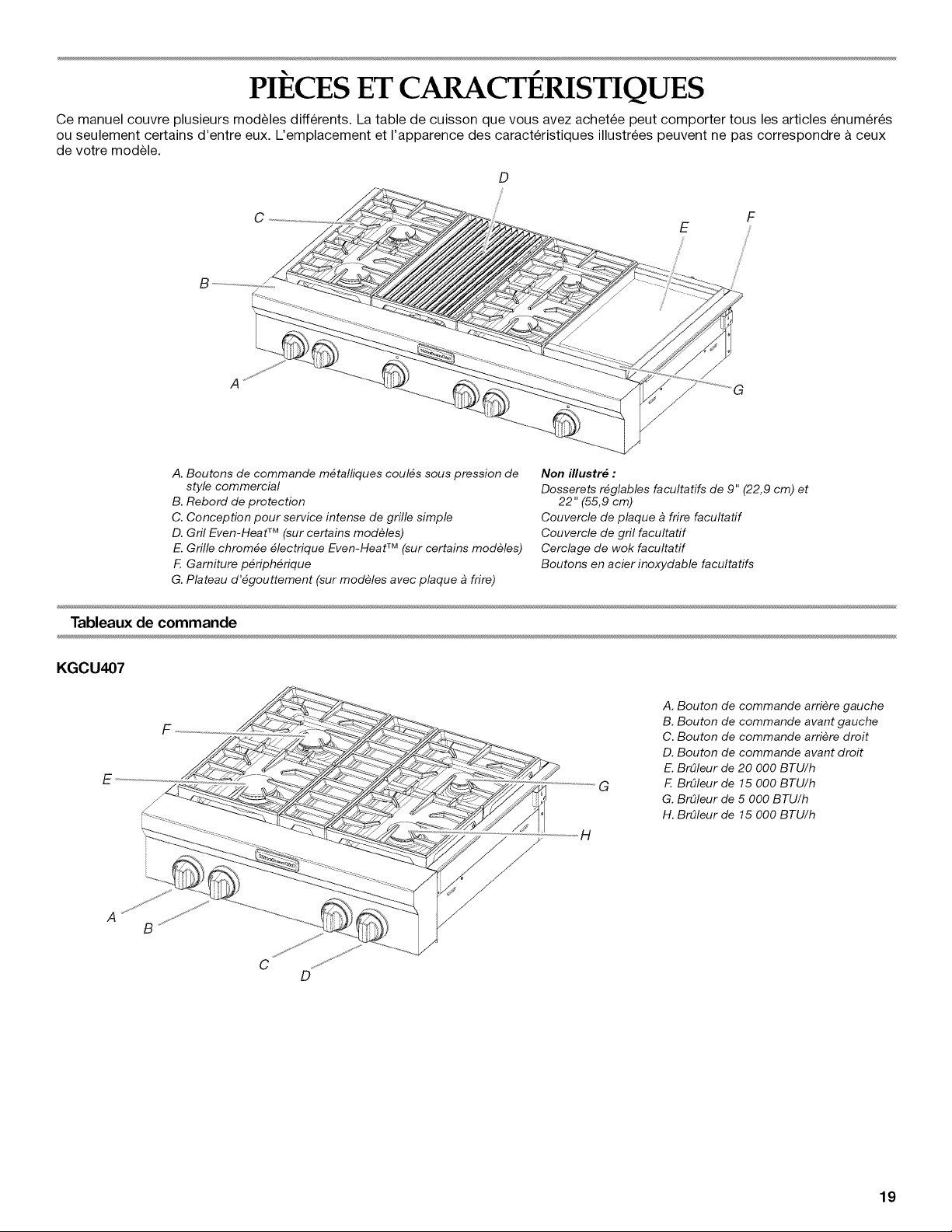 PIÈCES ET CARACTÉRISTIQUES

Ce manuel couvre plusieurs modèles différents. La table de cuisson que vous avez achetée peut comporter tous les articles énumérés ou seulement certains d'entre eux. L'emplacement et l'apparence des caractéristiques illustrées peuvent ne pas correspondre à ceux de votre modèle.

D
C
E
F
B
A
G

A. Boutons de commande métalliques coulés sous pression de style commercial
B. Rebord de protection
C. Conception pour service intense de grille simple
D. Gril Even-Heat™ (sur certains modèles)
E. Grille chromée électrique Even-Heat™ (sur certains modèles)
F. Garniture périphérique
G. Plateau d'égouttement (sur modèles avec plaque à frire)

Non illustré :
Dosserets réglables facultatifs de 9" (22,9 cm) et 22" (55,9 cm)
Couvercle de plaque à frire facultatif
Couvercle de gril facultatif
Cerclage de wok facultatif
Boutons en acier inoxydable facultatifs

Tableaux de commande

KGCU407

F
E
G
H
A
B
C
D

A. Bouton de commande arrière gauche
B. Bouton de commande avant gauche
C. Bouton de commande arrière droit
D. Bouton de commande avant droit
E. Brûleur de 20 000 BTU/h
F. Brûleur de 15 000 BTU/h
G. Brûleur de 5 000 BTU/h
H. Brûleur de 15 000 BTU/h

19